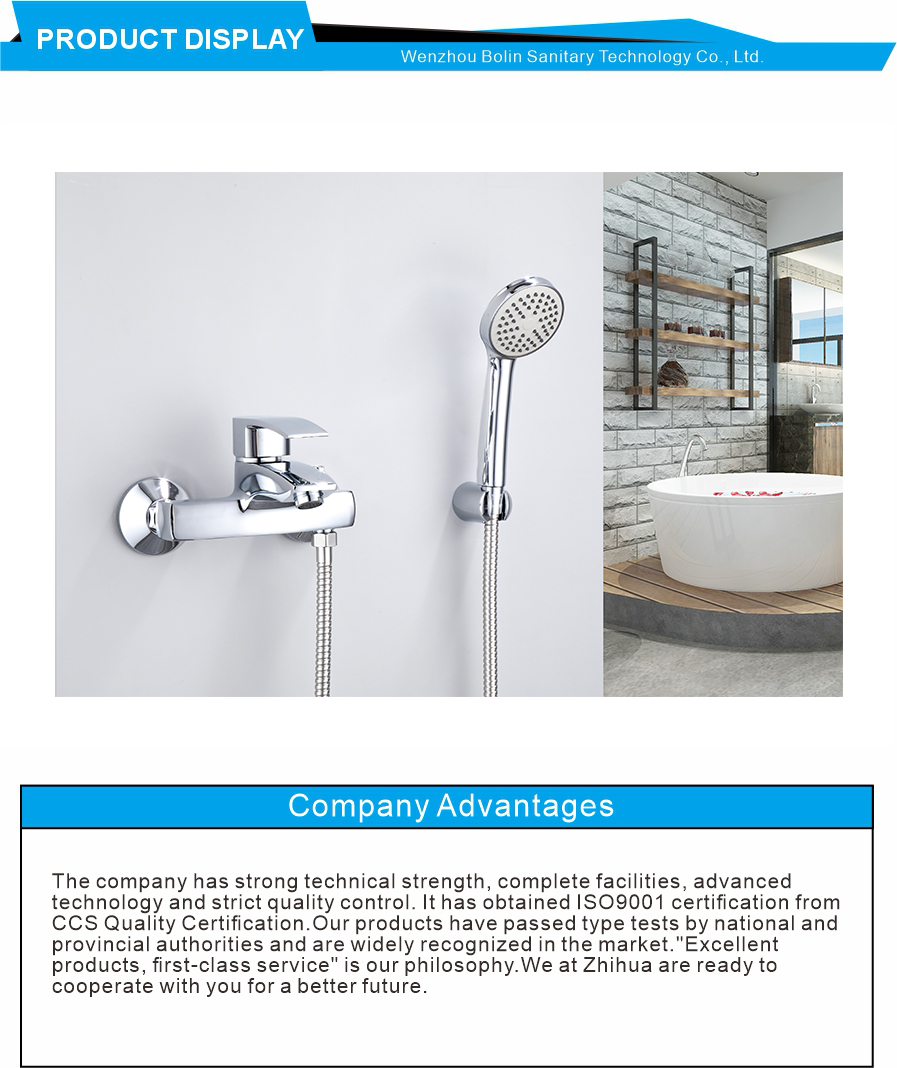 PRODUCT DISPLAY

Wenzhou Bolin Sanitary Technology Co., Ltd.

Company Advantages

The company has strong technical strength, complete facilities, advanced technology and strict quality control. It has obtained ISO9001 certification from CCS Quality Certification.Our products have passed type tests by national and provincial authorities and are widely recognized in the market."Excellent products, first-class service" is our philosophy.We at Zhihua are ready to cooperate with you for a better future.